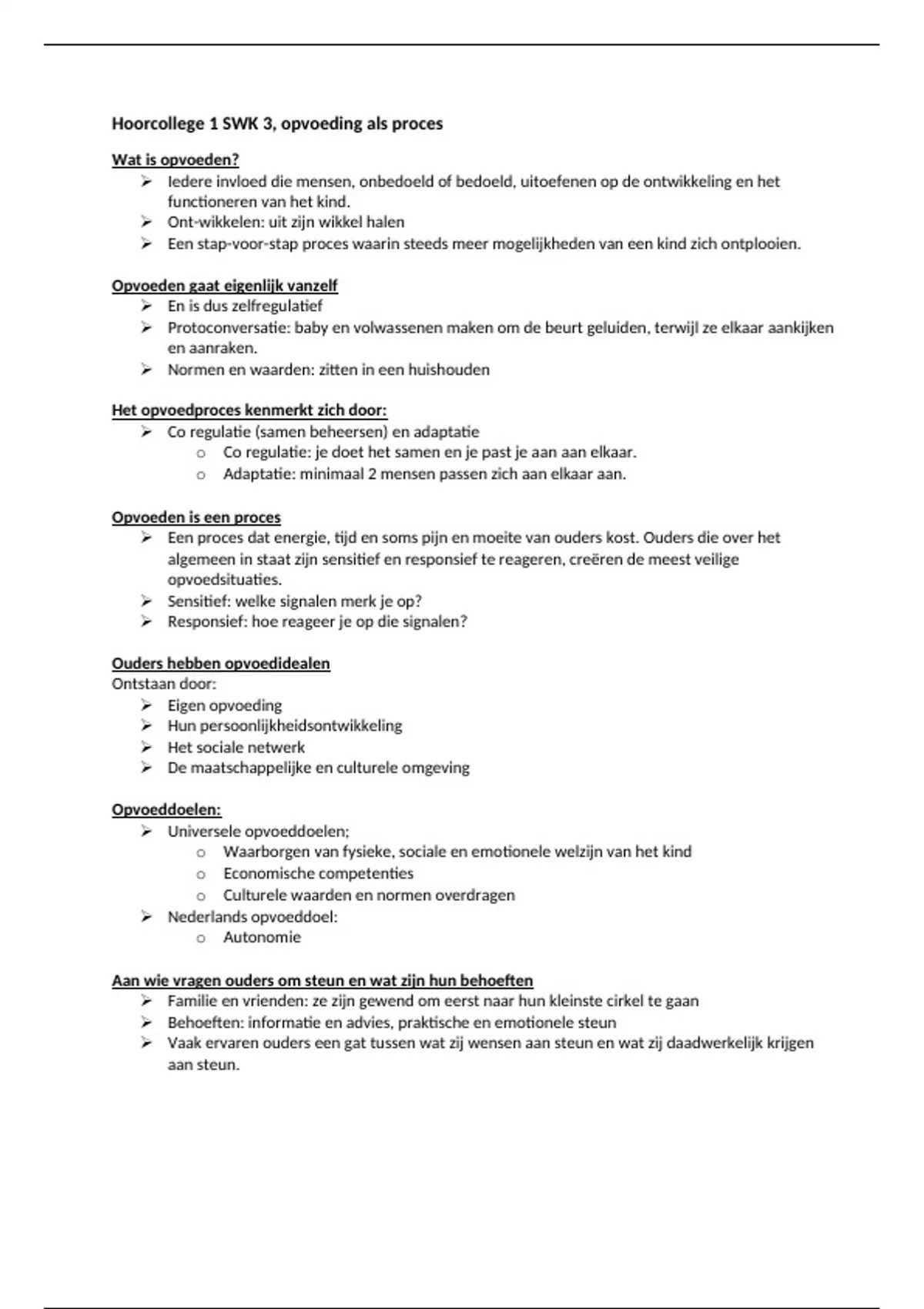 Hoorcollege 1 SWK 3, opvoeding als proces

Wat is opvoeden?
➢ Iedere invloed die mensen, onbedoeld of bedoeld, uitoefenen op de ontwikkeling en het functioneren van het kind.
➢ Ont-wikkelen: uit zijn wikkel halen
➢ Een stap-voor-stap proces waarin steeds meer mogelijkheden van een kind zich ontplooien.

Opvoeden gaat eigenlijk vanzelf
➢ En is dus zelfregulatief
➢ Protoconversatie: baby en volwassenen maken om de beurt geluiden, terwijl ze elkaar aankijken en aanraken.
➢ Normen en waarden: zitten in een huishouden

Het opvoedproces kenmerkt zich door:
➢ Co regulatie (samen beheersen) en adaptatie
o Co regulatie: je doet het samen en je past je aan aan elkaar.
o Adaptatie: minimaal 2 mensen passen zich aan elkaar aan.

Opvoeden is een proces
➢ Een proces dat energie, tijd en soms pijn en moeite van ouders kost. Ouders die over het algemeen in staat zijn sensitief en responsief te reageren, creëren de meest veilige opvoedsituaties.
➢ Sensitief: welke signalen merk je op?
➢ Responsief: hoe reageer je op die signalen?

Ouders hebben opvoedidealen
Ontstaan door:
➢ Eigen opvoeding
➢ Hun persoonlijkheidsontwikkeling
➢ Het sociale netwerk
➢ De maatschappelijke en culturele omgeving

Opvoeddoelen:
➢ Universele opvoeddoelen;
o Waarborgen van fysieke, sociale en emotionele welzijn van het kind
o Economische competenties
o Culturele waarden en normen overdragen
➢ Nederlands opvoeddoel:
o Autonomie

Aan wie vragen ouders om steun en wat zijn hun behoeften
➢ Familie en vrienden: ze zijn gewend om eerst naar hun kleinste cirkel te gaan
➢ Behoeften: informatie en advies, praktische en emotionele steun
➢ Vaak ervaren ouders een gat tussen wat zij wensen aan steun en wat zij daadwerkelijk krijgen aan steun.